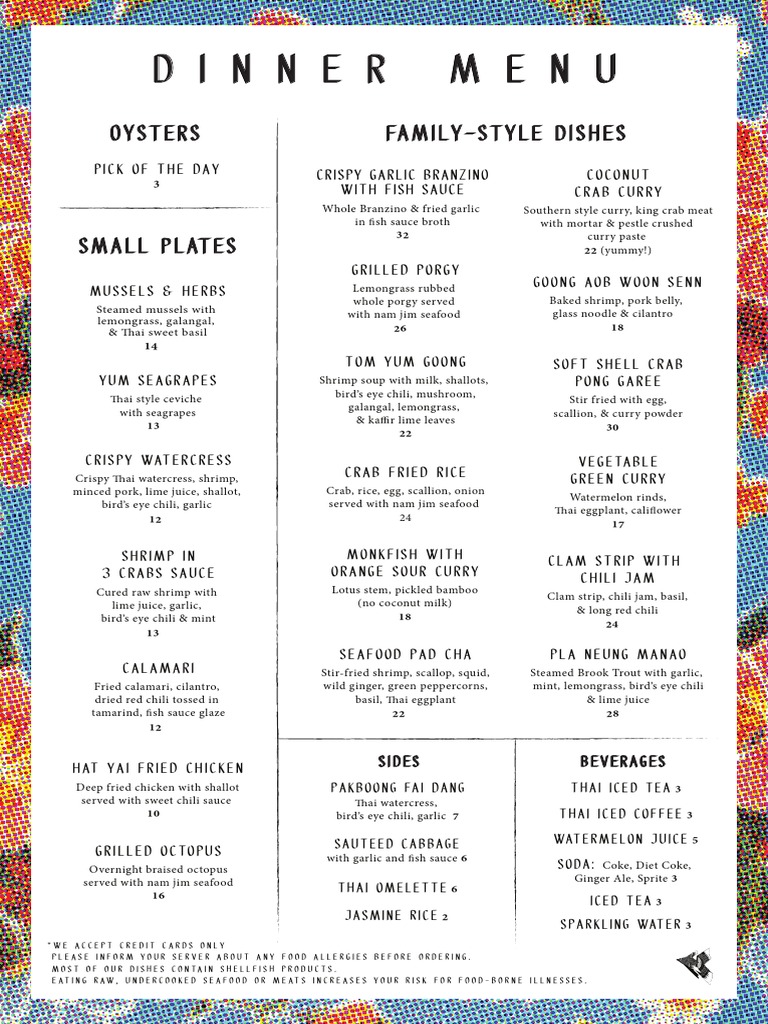 DINNER MENU

OYSTERS

PICK OF THE DAY
3

SMALL PLATES

MUSSELS & HERBS
Steamed mussels with lemongrass, galangal, & Thai sweet basil
14

YUM SEAGRAPES
Thai style ceviche with seagrapes
13

CRISPY WATERCRESS
Crispy Thai watercress, shrimp, minced pork, lime juice, shallot, bird's eye chili, garlic
12

SHRIMP IN 3 CRABS SAUCE
Cured raw shrimp with lime juice, garlic, bird's eye chili & mint
13

CALAMARI
Fried calamari, cilantro, dried red chili tossed in tamarind, fish sauce glaze
12

HAT YAI FRIED CHICKEN
Deep fried chicken with shallot served with sweet chili sauce
10

GRILLED OCTOPUS
Overnight braised octopus served with nam jim seafood
16

FAMILY-STYLE DISHES

CRISPY GARLIC BRANZINO WITH FISH SAUCE
Whole Branzino & fried garlic in fish sauce broth
32

GRILLED PORGY
Lemongrass rubbed whole porgy served with nam jim seafood
26

TOM YUM GOONG
Shrimp soup with milk, shallots, bird's eye chili, mushroom, galangal, lemongrass, & kaffir lime leaves
22

CRAB FRIED RICE
Crab, rice, egg, scallion, onion served with nam jim seafood
24

MONKFISH WITH ORANGE SOUR CURRY
Lotus stem, pickled bamboo (no coconut milk)
18

SEAFOOD PAD CHA
Stir-fried shrimp, scallop, squid, wild ginger, green peppercorns, basil, Thai eggplant
22

COCONUT CRAB CURRY
Southern style curry, king crab meat with mortar & pestle crushed curry paste
22 (yummy!)

GOONG AOB WOON SENN
Baked shrimp, pork belly, glass noodle & cilantro
18

SOFT SHELL CRAB PONG GAREE
Stir fried with egg, scallion, & curry powder
30

VEGETABLE GREEN CURRY
Watermelon rinds, Thai eggplant, califlower
17

CLAM STRIP WITH CHILI JAM
Clam strip, chili jam, basil, & long red chili
24

PLA NEUNG MANAO
Steamed Brook Trout with garlic, mint, lemongrass, bird's eye chili & lime juice
28

SIDES

PAKBOONG FAI DANG
Thai watercress, bird's eye chili, garlic 7

SAUTEED CABBAGE
with garlic and fish sauce 6

THAI OMELETTE 6

JASMINE RICE 2

BEVERAGES

THAI ICED TEA 3

THAI ICED COFFEE 3

WATERMELON JUICE 5

SODA: Coke, Diet Coke, Ginger Ale, Sprite 3

ICED TEA 3

SPARKLING WATER 3

*WE ACCEPT CREDIT CARDS ONLY
PLEASE INFORM YOUR SERVER ABOUT ANY FOOD ALLERGIES BEFORE ORDERING.
MOST OF OUR DISHES CONTAIN SHELLFISH PRODUCTS.
EATING RAW, UNDERCOOKED SEAFOOD OR MEATS INCREASES YOUR RISK FOR FOOD-BORNE ILLNESSES.